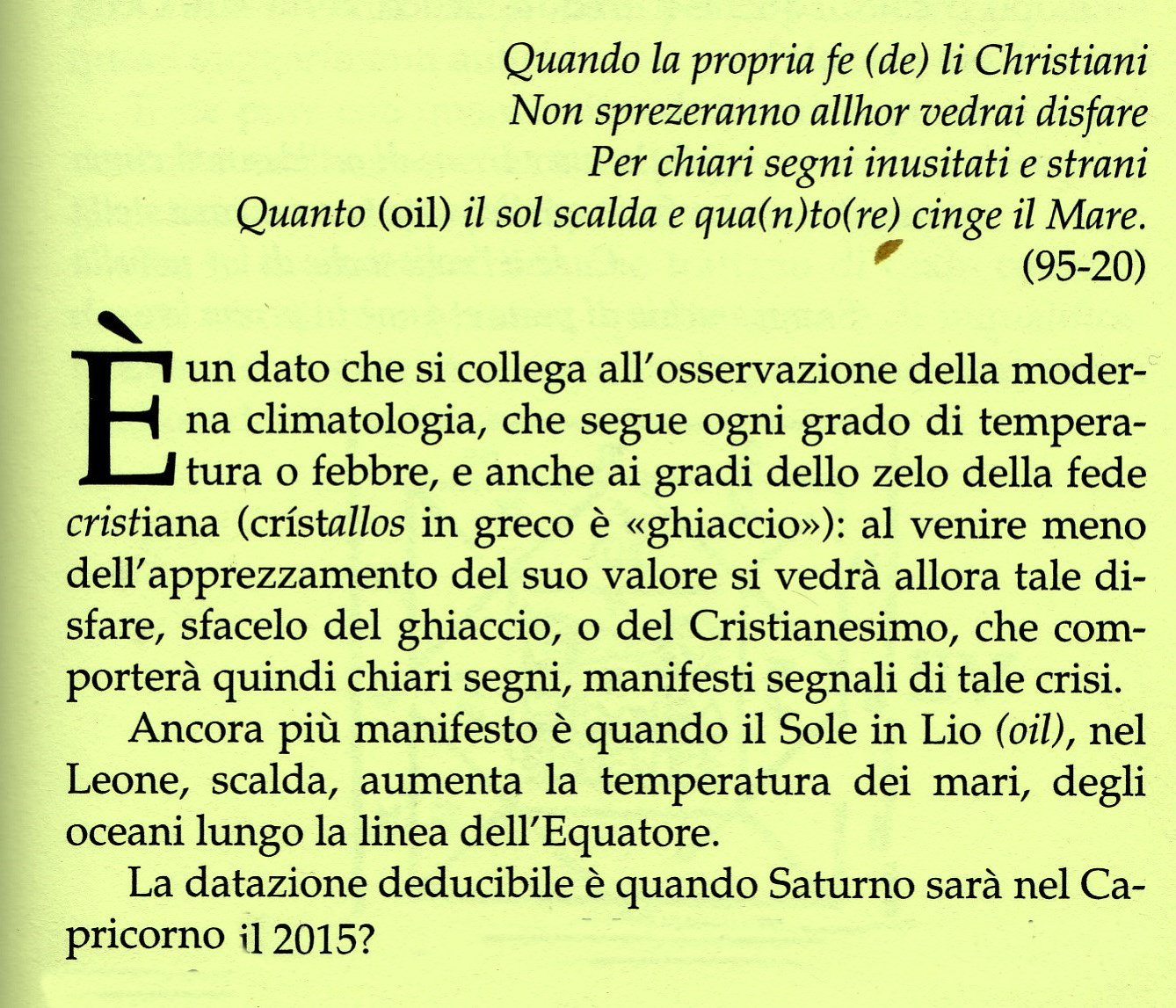 Quando la propria fe (de) li Christiani
Non sprezeranno allhor vedrai disfare
Per chiari segni inusitati e strani
Quanto (oil) il sol scalda e qua(n)to(re) cinge il Mare.
(95-20)

È un dato che si collega all'osservazione della moderna climatologia, che segue ogni grado di temperatura o febbre, e anche ai gradi dello zelo della fede cristiana (crístallos in greco è «ghiaccio»): al venire meno dell'apprezzamento del suo valore si vedrà allora tale disfare, sfacelo del ghiaccio, o del Cristianesimo, che comporterà quindi chiari segni, manifesti segnali di tale crisi.

Ancora più manifesto è quando il Sole in Lio (oil), nel Leone, scalda, aumenta la temperatura dei mari, degli oceani lungo la linea dell'Equatore.

La datazione deducibile è quando Saturno sarà nel Capricorno il 2015?